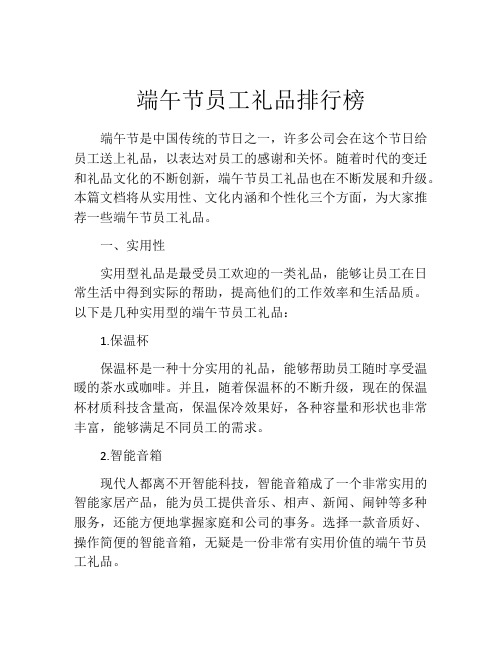 端午节员工礼品排行榜

端午节是中国传统的节日之一，许多公司会在这个节日给员工送上礼品，以表达对员工的感谢和关怀。随着时代的变迁和礼品文化的不断创新，端午节员工礼品也在不断发展和升级。本篇文档将从实用性、文化内涵和个性化三个方面，为大家推荐一些端午节员工礼品。

一、实用性

实用型礼品是最受员工欢迎的一类礼品，能够让员工在日常生活中得到实际的帮助，提高他们的工作效率和生活品质。以下是几种实用型的端午节员工礼品：

1.保温杯

保温杯是一种十分实用的礼品，能够帮助员工随时享受温暖的茶水或咖啡。并且，随着保温杯的不断升级，现在的保温杯材质科技含量高，保温保冷效果好，各种容量和形状也非常丰富，能够满足不同员工的需求。

2.智能音箱

现代人都离不开智能科技，智能音箱成了一个非常实用的智能家居产品，能为员工提供音乐、相声、新闻、闹钟等多种服务，还能方便地掌握家庭和公司的事务。选择一款音质好、操作简便的智能音箱，无疑是一份非常有实用价值的端午节员工礼品。